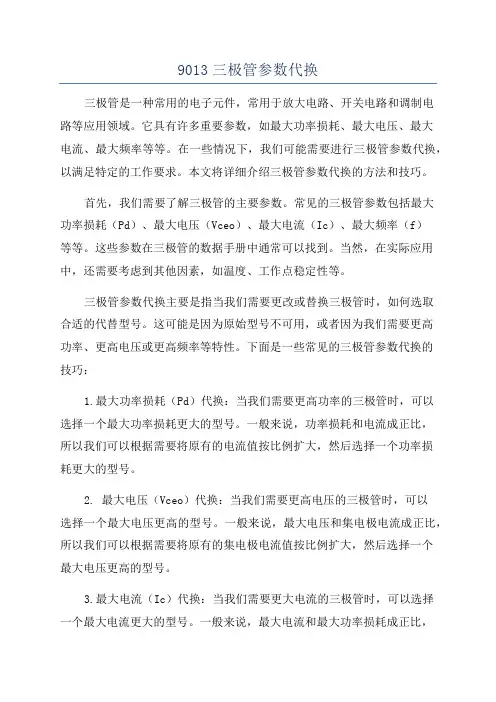 9013 三极管参数代换

三极管是一种常用的电子元件，常用于放大电路、开关电路和调制电路等应用领域。它具有许多重要参数，如最大功率损耗、最大电压、最大电流、最大频率等等。在一些情况下，我们可能需要进行三极管参数代换，以满足特定的工作要求。本文将详细介绍三极管参数代换的方法和技巧。

首先，我们需要了解三极管的主要参数。常见的三极管参数包括最大功率损耗（Pd）、最大电压（Vceo）、最大电流（Ic）、最大频率（f）等等。这些参数在三极管的数据手册中通常可以找到。当然，在实际应用中，还需要考虑到其他因素，如温度、工作点稳定性等。

三极管参数代换主要是指当我们需要更改或替换三极管时，如何选取合适的代替型号。这可能是因为原始型号不可用，或者因为我们需要更高功率、更高电压或更高频率等特性。下面是一些常见的三极管参数代换的技巧：

1.最大功率损耗（Pd）代换：当我们需要更高功率的三极管时，可以选择一个最大功率损耗更大的型号。一般来说，功率损耗和电流成正比，所以我们可以根据需要将原有的电流值按比例扩大，然后选择一个功率损耗更大的型号。

2. 最大电压（Vceo）代换：当我们需要更高电压的三极管时，可以选择一个最大电压更高的型号。一般来说，最大电压和集电极电流成正比，所以我们可以根据需要将原有的集电极电流值按比例扩大，然后选择一个最大电压更高的型号。

3.最大电流（Ic）代换：当我们需要更大电流的三极管时，可以选择一个最大电流更大的型号。一般来说，最大电流和最大功率损耗成正比，